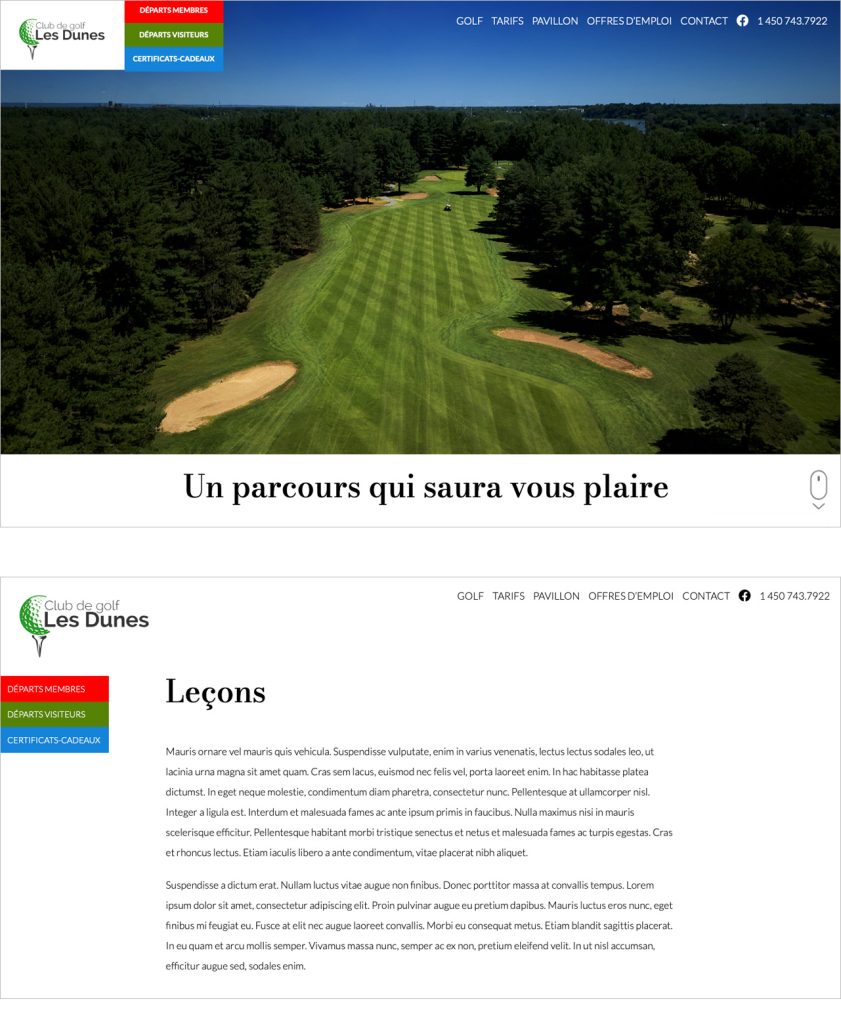 Club de golf
Les Dunes

DÉPARTS MEMBRES
DÉPARTS VISITEURS
CERTIFICATS-CADEAUX

GOLF TARIFS PAVILLON OFFRES D'EMPLOI CONTACT 1 450 743.7922

Un parcours qui saura vous plaire

Club de golf
Les Dunes

GOLF TARIFS PAVILLON OFFRES D'EMPLOI CONTACT 1 450 743.7922

DÉPARTS MEMBRES
DÉPARTS VISITEURS
CERTIFICATS-CADEAUX

Leçons

Mauris ornare vel mauris quis vehicula. Suspendisse vulputate, enim in varius venenatis, lectus lectus sodales leo, ut lacinia urna magna sit amet quam. Cras sem lacus, euismod nec felis vel, porta laoreet enim. In hac habitasse platea dictumst. In eget neque molestie, condimentum diam pharetra, consectetur nunc. Pellentesque at ullamcorper nisl. Integer a ligula est. Interdum et malesuada fames ac ante ipsum primis in faucibus. Nulla maximus nisi in mauris scelerisque efficitur. Pellentesque habitant morbi tristique senectus et netus et malesuada fames ac turpis egestas. Cras et rhoncus lectus. Etiam iaculis libero a ante condimentum, vitae placerat nibh aliquet.

Suspendisse a dictum erat. Nullam luctus vitae augue non finibus. Donec porttitor massa at convallis tempus. Lorem ipsum dolor sit amet, consectetur adipiscing elit. Proin pulvinar augue eu pretium dapibus. Mauris luctus eros nunc, eget finibus mi feugiat eu. Fusce at elit nec augue laoreet convallis. Morbi eu consequat metus. Etiam blandit sagittis placerat. In eu quam et arcu mollis semper. Vivamus massa nunc, semper ac ex non, pretium eleifend velit. In ut nisl accumsan, efficitur augue sed, sodales enim.